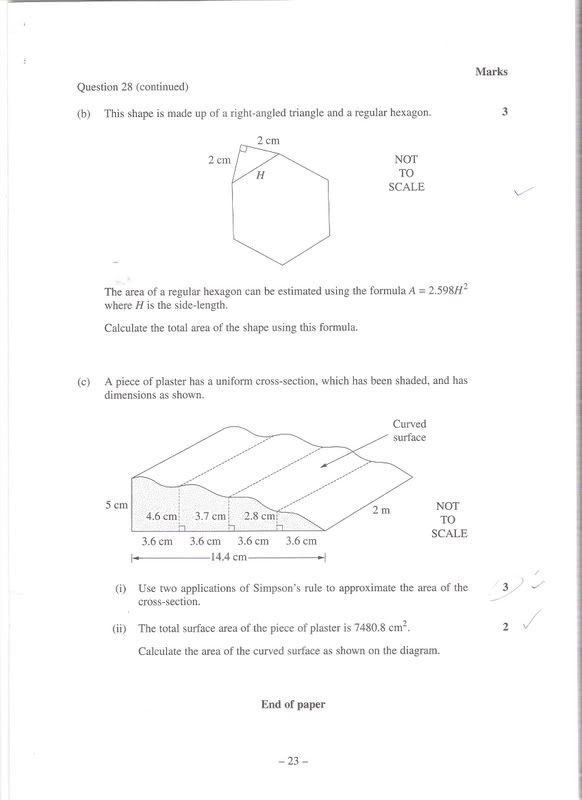 Marks

Question 28 (continued)

(b) This shape is made up of a right-angled triangle and a regular hexagon. 3

2 cm

2 cm

$H$

NOT TO SCALE

The area of a regular hexagon can be estimated using the formula $A = 2.598H^2$ where $H$ is the side-length.

Calculate the total area of the shape using this formula.

(c) A piece of plaster has a uniform cross-section, which has been shaded, and has dimensions as shown.

Curved surface

5 cm

4.6 cm

3.7 cm

2.8 cm

2 m

NOT TO SCALE

3.6 cm 3.6 cm 3.6 cm 3.6 cm

14.4 cm

(i) Use two applications of Simpson's rule to approximate the area of the cross-section. 3

(ii) The total surface area of the piece of plaster is 7480.8 $cm^2$. 2

Calculate the area of the curved surface as shown on the diagram.

End of paper

– 23 –